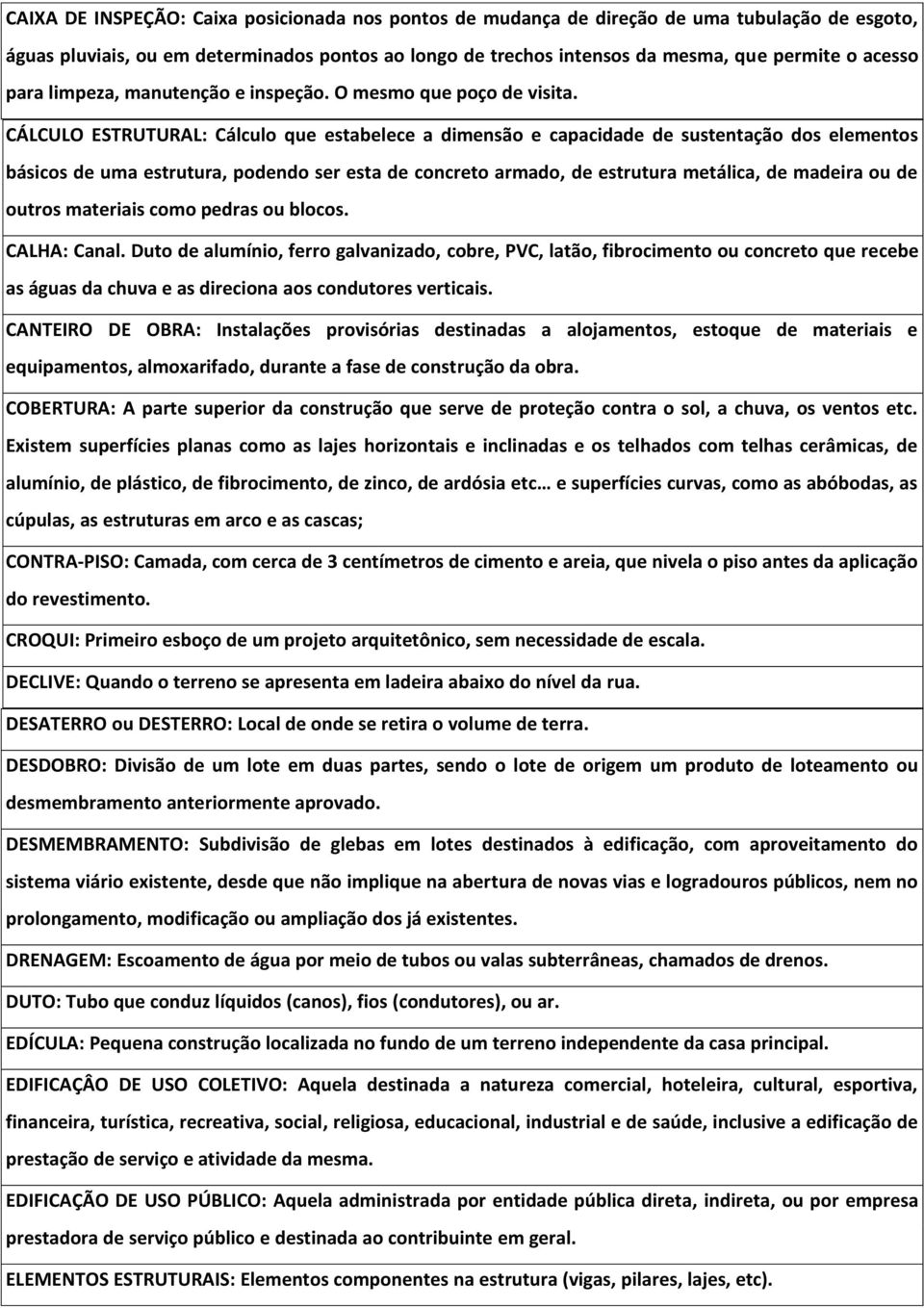 CAIXA DE INSPEÇÃO: Caixa posicionada nos pontos de mudança de direção de uma tubulação de esgoto, águas pluviais, ou em determinados pontos ao longo de trechos intensos da mesma, que permite o acesso para limpeza, manutenção e inspeção. O mesmo que poço de visita.

CÁLCULO ESTRUTURAL: Cálculo que estabelece a dimensão e capacidade de sustentação dos elementos básicos de uma estrutura, podendo ser esta de concreto armado, de estrutura metálica, de madeira ou de outros materiais como pedras ou blocos.

CALHA: Canal. Duto de alumínio, ferro galvanizado, cobre, PVC, latão, fibrocimento ou concreto que recebe as águas da chuva e as direciona aos condutores verticais.

CANTEIRO DE OBRA: Instalações provisórias destinadas a alojamentos, estoque de materiais e equipamentos, almoxarifado, durante a fase de construção da obra.

COBERTURA: A parte superior da construção que serve de proteção contra o sol, a chuva, os ventos etc. Existem superfícies planas como as lajes horizontais e inclinadas e os telhados com telhas cerâmicas, de alumínio, de plástico, de fibrocimento, de zinco, de ardósia etc… e superfícies curvas, como as abóbodas, as cúpulas, as estruturas em arco e as cascas;

CONTRA-PISO: Camada, com cerca de 3 centímetros de cimento e areia, que nivela o piso antes da aplicação do revestimento.

CROQUI: Primeiro esboço de um projeto arquitetônico, sem necessidade de escala.

DECLIVE: Quando o terreno se apresenta em ladeira abaixo do nível da rua.

DESATERRO ou DESTERRO: Local de onde se retira o volume de terra.

DESDOBRO: Divisão de um lote em duas partes, sendo o lote de origem um produto de loteamento ou desmembramento anteriormente aprovado.

DESMEMBRAMENTO: Subdivisão de glebas em lotes destinados à edificação, com aproveitamento do sistema viário existente, desde que não implique na abertura de novas vias e logradouros públicos, nem no prolongamento, modificação ou ampliação dos já existentes.

DRENAGEM: Escoamento de água por meio de tubos ou valas subterrâneas, chamados de drenos.

DUTO: Tubo que conduz líquidos (canos), fios (condutores), ou ar.

EDÍCULA: Pequena construção localizada no fundo de um terreno independente da casa principal.

EDIFICAÇÂO DE USO COLETIVO: Aquela destinada a natureza comercial, hoteleira, cultural, esportiva, financeira, turística, recreativa, social, religiosa, educacional, industrial e de saúde, inclusive a edificação de prestação de serviço e atividade da mesma.

EDIFICAÇÃO DE USO PÚBLICO: Aquela administrada por entidade pública direta, indireta, ou por empresa prestadora de serviço público e destinada ao contribuinte em geral.

ELEMENTOS ESTRUTURAIS: Elementos componentes na estrutura (vigas, pilares, lajes, etc).